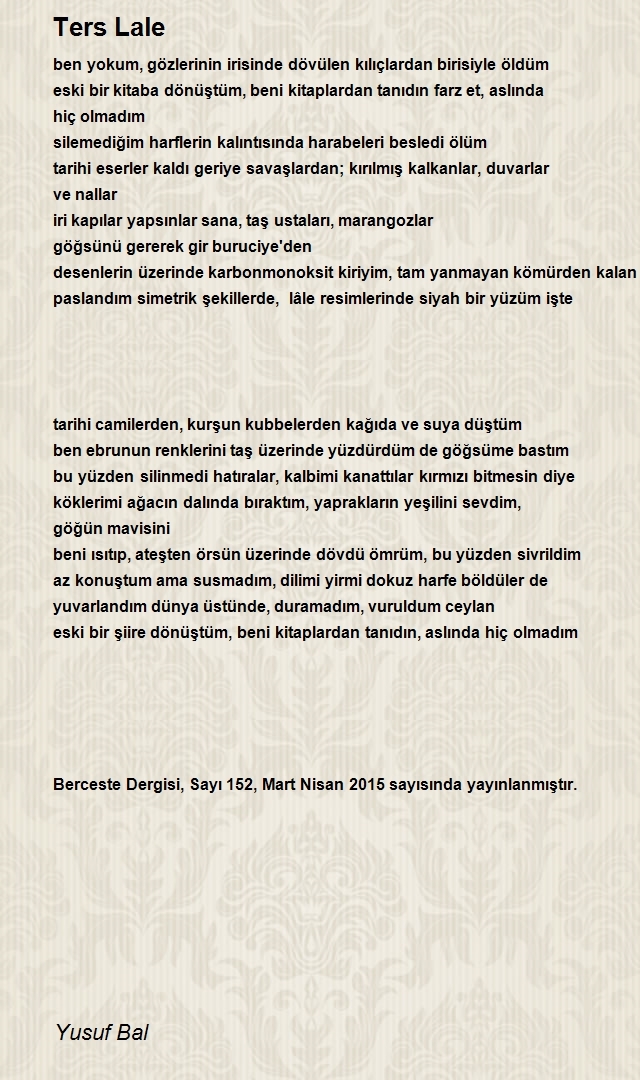 Ters Lale

ben yokum, gözlerinin irisinde dövülen kılıçlardan birisiyle öldüm
eski bir kitaba dönüştüm, beni kitaplardan tanıdın farz et, aslında
hiç olmadım
silemediğim harflerin kalıntısında harabeleri besledi ölüm
tarihi eserler kaldı geriye savaşlardan; kırılmış kalkanlar, duvarlar
ve nallar
iri kapılar yapsınlar sana, taş ustaları, marangozlar
göğsünü gererek gir buruciye'den
desenlerin üzerinde karbonmonoksit kiriyim, tam yanmayan kömürden kalan
paslandım simetrik şekillerde, lâle resimlerinde siyah bir yüzüm işte

tarihi camilerden, kurşun kubbelerden kağıda ve suya düştüm
ben ebrunun renklerini taş üzerinde yüzdürdüm de göğsüme bastım
bu yüzden silinmedi hatıralar, kalbimi kanattılar kırmızı bitmesin diye
köklerimi ağacın dalında bıraktım, yaprakların yeşilini sevdim,
göğün mavisini
beni ısıtıp, ateşten örsün üzerinde dövdü ömrüm, bu yüzden sivrildim
az konuştum ama susmadım, dilimi yirmi dokuz harfe böldüler de
yuvarlandım dünya üstünde, duramadım, vuruldum ceylan
eski bir şiire dönüştüm, beni kitaplardan tanıdın, aslında hiç olmadım

Berceste Dergisi, Sayı 152, Mart Nisan 2015 sayısında yayınlanmıştır.

Yusuf Bal